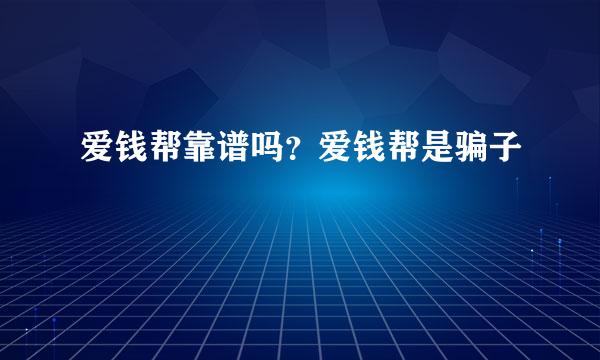 爱钱帮靠谱吗？爱钱帮是骗子